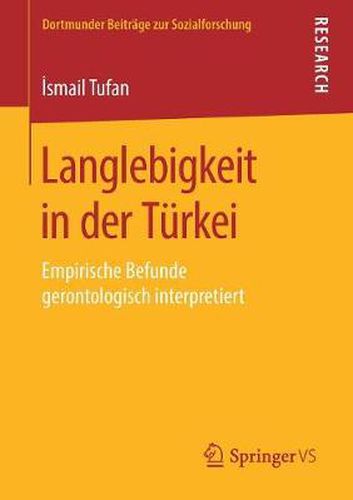 Dortmunder Beiträge zur Sozialforschung

RESEARCH

İsmail Tufan

Langlebigkeit in der Türkei

Empirische Befunde gerontologisch interpretiert

Springer VS